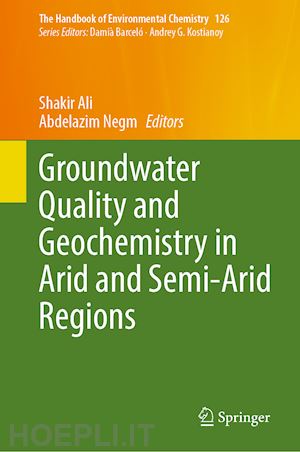 The Handbook of Environmental Chemistry 126
Series Editors: Damià Barceló · Andrey G. Kostianoy

Shakir Ali
Abdelazim Negm Editors

Groundwater Quality and Geochemistry in Arid and Semi-Arid Regions

Springer

HOEPLI.IT